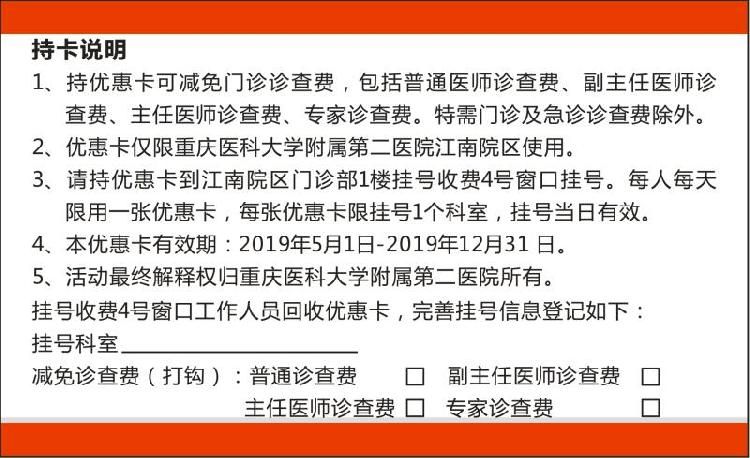 持卡说明

1、持优惠卡可减免门诊诊查费，包括普通医师诊查费、副主任医师诊查费、主任医师诊查费、专家诊查费。特需门诊及急诊诊查费除外。

2、优惠卡仅限重庆医科大学附属第二医院江南院区使用。

3、请持优惠卡到江南院区门诊部1楼挂号收费4号窗口挂号。每人每天限用一张优惠卡，每张优惠卡限挂号1个科室，挂号当日有效。

4、本优惠卡有效期：2019年5月1日-2019年12月31日。

5、活动最终解释权归重庆医科大学附属第二医院所有。

挂号收费4号窗口工作人员回收优惠卡，完善挂号信息登记如下：

挂号科室____

减免诊查费（打钩）：普通诊查费 ☐ 副主任医师诊查费 ☐

主任医师诊查费 ☐ 专家诊查费 ☐